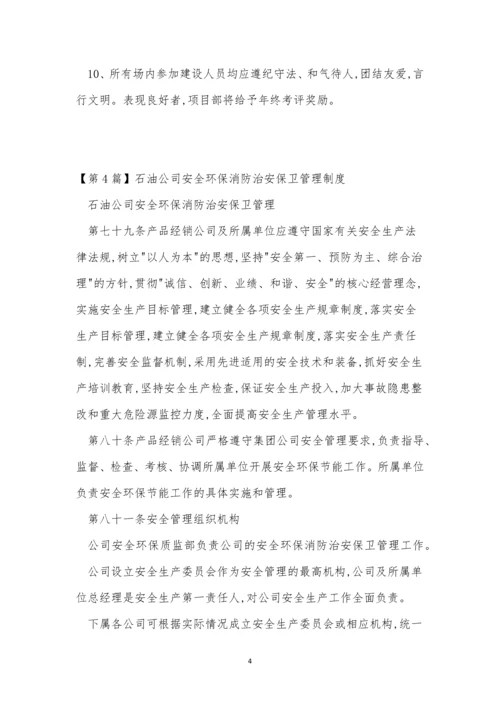 10、所有场内参加建设人员均应遵纪守法、和气待人,团结友爱,言行文明。表现良好者,项目部将给予年终考评奖励。

【第4篇】石油公司安全环保消防治安保卫管理制度

石油公司安全环保消防治安保卫管理

第七十九条产品经销公司及所属单位应遵守国家有关安全生产法律法规,树立"以人为本"的思想,坚持"安全第一、预防为主、综合治理"的方针,贯彻"诚信、创新、业绩、和谐、安全"的核心经营理念,实施安全生产目标管理,建立健全各项安全生产规章制度,落实安全生产目标管理,建立健全各项安全生产规章制度,落实安全生产责任制,完善安全监督机制,采用先进适用的安全技术和装备,抓好安全生产培训教育,坚持安全生产检查,保证安全生产投入,加大事故隐患整改和重大危险源监控力度,全面提高安全生产管理水平。

第八十条产品经销公司严格遵守集团公司安全管理要求,负责指导、监督、检查、考核、协调所属单位开展安全环保节能工作。所属单位负责安全环保节能工作的具体实施和管理。

第八十一条安全管理组织机构

公司安全环保质监部负责公司的安全环保消防治安保卫管理工作。

公司设立安全生产委员会作为安全管理的最高机构,公司及所属单位总经理是安全生产第一责任人,对公司安全生产工作全面负责。

下属各公司可根据实际情况成立安全生产委员会或相应机构,统一

4